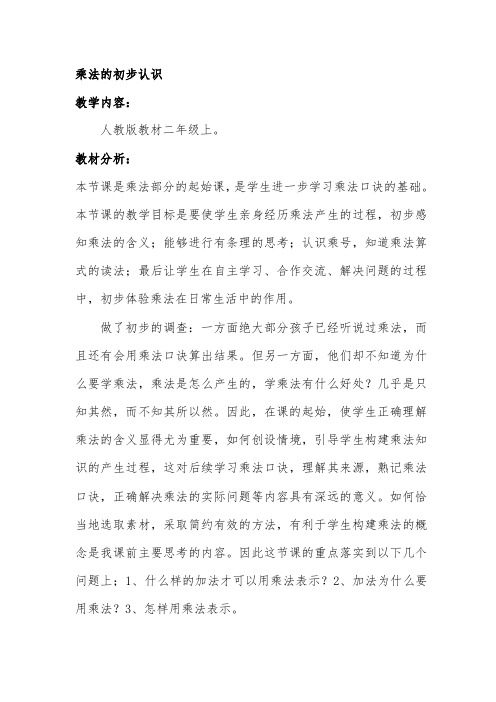 乘法的初步认识

教学内容：

人教版教材二年级上。

教材分析：

本节课是乘法部分的起始课，是学生进一步学习乘法口诀的基础。本节课的教学目标是要使学生亲身经历乘法产生的过程，初步感知乘法的含义；能够进行有条理的思考；认识乘号，知道乘法算式的读法；最后让学生在自主学习、合作交流、解决问题的过程中，初步体验乘法在日常生活中的作用。

做了初步的调查：一方面绝大部分孩子已经听说过乘法，而且还有会用乘法口诀算出结果。但另一方面，他们却不知道为什么要学乘法，乘法是怎么产生的，学乘法有什么好处？几乎是只知其然，而不知其所以然。因此，在课的起始，使学生正确理解乘法的含义显得尤为重要，如何创设情境，引导学生构建乘法知识的产生过程，这对后续学习乘法口诀，理解其来源，熟记乘法口诀，正确解决乘法的实际问题等内容具有深远的意义。如何恰当地选取素材，采取简约有效的方法，有利于学生构建乘法的概念是我课前主要思考的内容。因此这节课的重点落实到以下几个问题上：1、什么样的加法才可以用乘法表示？2、加法为什么要用乘法？3、怎样用乘法表示。